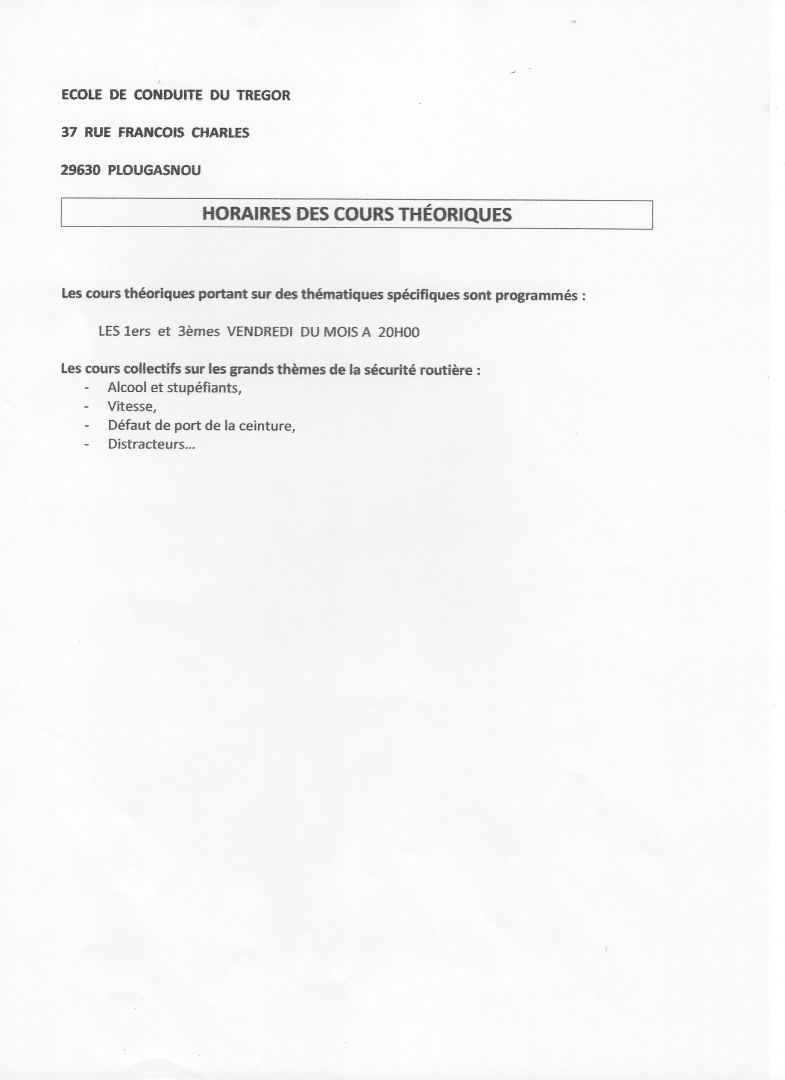 ECOLE DE CONDUITE DU TREGOR

37 RUE FRANCOIS CHARLES

29630 PLOUGASNOU

HORAIRES DES COURS THÉORIQUES

Les cours théoriques portant sur des thématiques spécifiques sont programmés :

LES 1ers et 3èmes VENDREDI DU MOIS A 20H00

Les cours collectifs sur les grands thèmes de la sécurité routière :
- Alcool et stupéfiants,
- Vitesse,
- Défaut de port de la ceinture,
- Distracteurs...